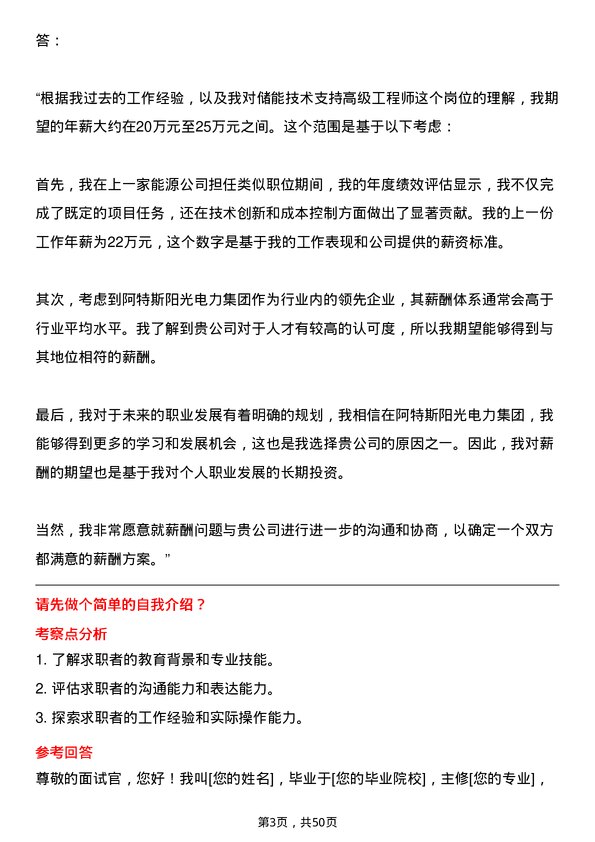 答：

“根据我过去的工作经验，以及我对储能技术支持高级工程师这个岗位的理解，我期望的年薪大约在20万元至25万元之间。这个范围是基于以下考虑：

首先，我在上一家能源公司担任类似职位期间，我的年度绩效评估显示，我不仅完成了既定的项目任务，还在技术创新和成本控制方面做出了显著贡献。我的上一份工作年薪为22万元，这个数字是基于我的工作表现和公司提供的薪资标准。

其次，考虑到阿特斯阳光电力集团作为行业内的领先企业，其薪酬体系通常会高于行业平均水平。我了解到贵公司对于人才有较高的认可度，所以我期望能够得到与其地位相符的薪酬。

最后，我对于未来的职业发展有着明确的规划，我相信在阿特斯阳光电力集团，我能够得到更多的学习和发展机会，这也是我选择贵公司的原因之一。因此，我对薪酬的期望也是基于我对个人职业发展的长期投资。

当然，我非常愿意就薪酬问题与贵公司进行进一步的沟通和协商，以确定一个双方都满意的薪酬方案。”

请先做个简单的自我介绍？

考察点分析

1. 了解求职者的教育背景和专业技能。
2. 评估求职者的沟通能力和表达能力。
3. 探索求职者的工作经验和实际操作能力。

参考回答

尊敬的面试官，您好！我叫[您的姓名]，毕业于[您的毕业院校]，主修[您的专业]，

第3页，共50页